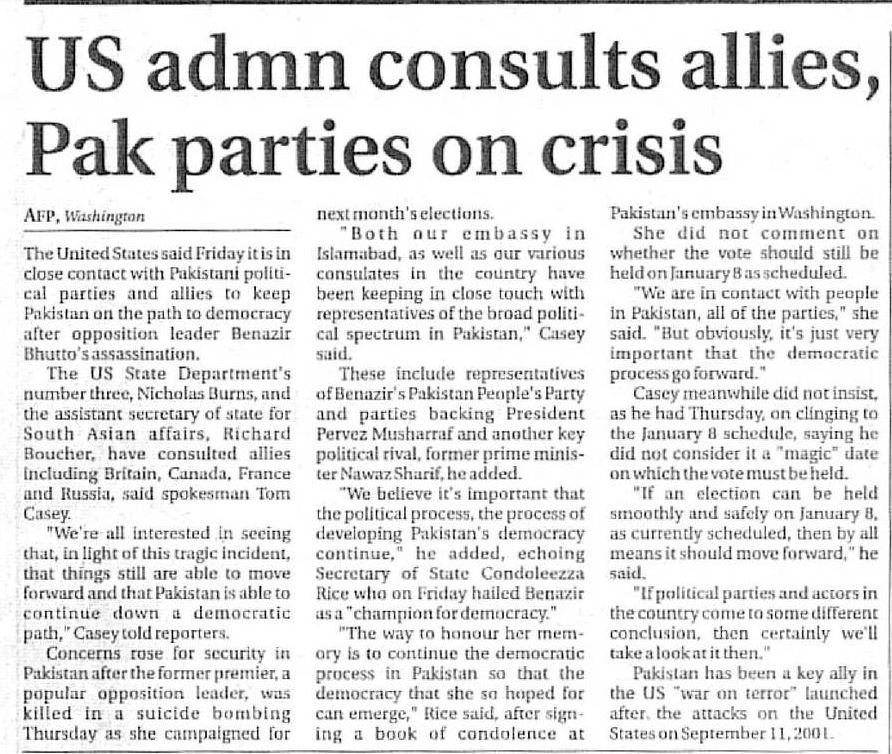 US admn consults allies, Pak parties on crisis

AFP, Washington

The United States said Friday it is in close contact with Pakistani political parties and allies to keep Pakistan on the path to democracy after opposition leader Benazir Bhutto's assassination.

The US State Department's number three, Nicholas Burns, and the assistant secretary of state for South Asian affairs, Richard Boucher, have consulted allies including Britain, Canada, France and Russia, said spokesman Tom Casey.

"We're all interested in seeing that, in light of this tragic incident, that things still are able to move forward and that Pakistan is able to continue down a democratic path," Casey told reporters.

Concerns rose for security in Pakistan after the former premier, a popular opposition leader, was killed in a suicide bombing Thursday as she campaigned for next month's elections.

"Both our embassy in Islamabad, as well as our various consulates in the country have been keeping in close touch with representatives of the broad political spectrum in Pakistan," Casey said.

These include representatives of Benazir's Pakistan People's Party and parties backing President Pervez Musharraf and another key political rival, former prime minister Nawaz Sharif, he added.

"We believe it's important that the political process, the process of developing Pakistan's democracy continue," he added, echoing Secretary of State Condoleezza Rice who on Friday hailed Benazir as a "champion for democracy."

"The way to honour her memory is to continue the democratic process in Pakistan so that the democracy that she so hoped for can emerge," Rice said, after signing a book of condolence at Pakistan's embassy in Washington.

She did not comment on whether the vote should still be held on January 8 as scheduled.

"We are in contact with people in Pakistan, all of the parties," she said. "But obviously, it's just very important that the democratic process go forward."

Casey meanwhile did not insist, as he had Thursday, on clinging to the January 8 schedule, saying he did not consider it a "magic" date on which the vote must be held.

"If an election can be held smoothly and safely on January 8, as currently scheduled, then by all means it should move forward," he said.

"If political parties and actors in the country come to some different conclusion, then certainly we'll take a look at it then."

Pakistan has been a key ally in the US "war on terror" launched after the attacks on the United States on September 11, 2001.